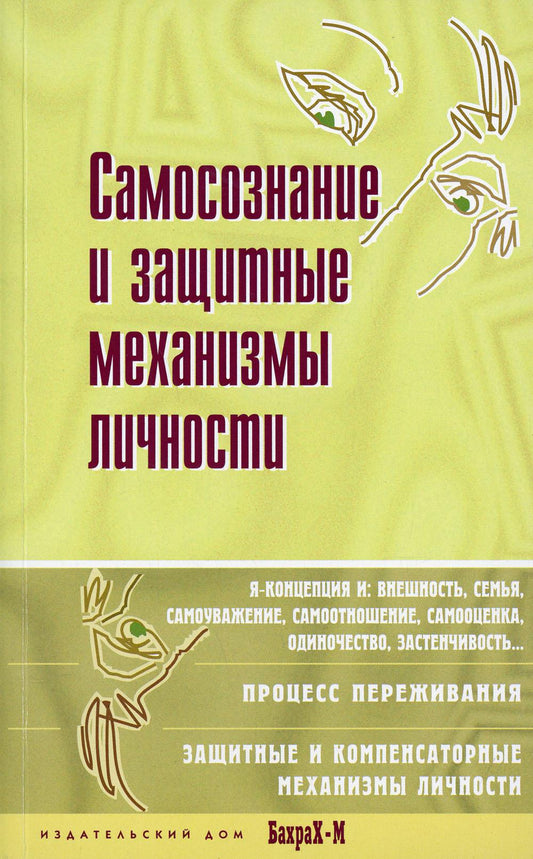 Самосознание и защитные механизмы личности

Я-КОНЦЕПЦИЯ И: ВНЕШНОСТЬ, СЕМЬЯ, САМОУВАЖЕНИЕ, САМООТНОШЕНИЕ, САМООЦЕНКА, ОДИНОЧЕСТВО, ЗАСТЕНЧИВОСТЬ...

ПРОЦЕСС ПЕРЕЖИВАНИЯ

ЗАЩИТНЫЕ И КОМПЕНСАТОРНЫЕ МЕХАНИЗМЫ ЛИЧНОСТИ

ИЗДАТЕЛЬСКИЙ ДОМ БахраХ-М